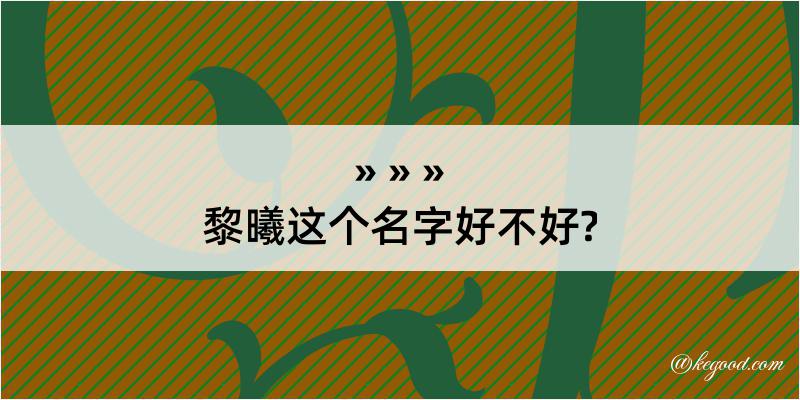 » » »
黎曦这个名字好不好?

@kegood.com